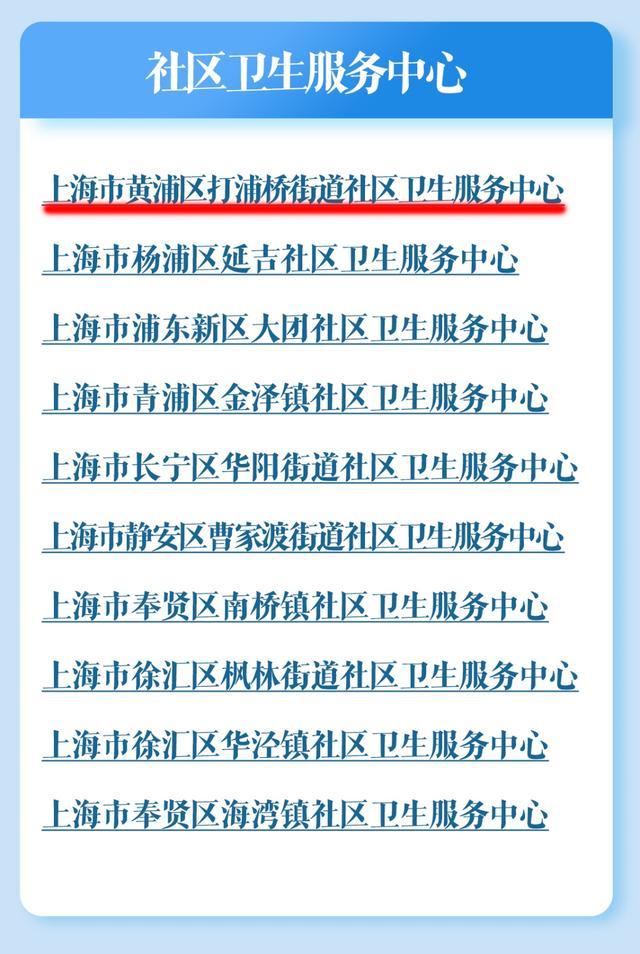 社区卫生服务中心

上海市黄浦区打浦桥街道社区卫生服务中心

上海市杨浦区延吉社区卫生服务中心

上海市浦东新区大团社区卫生服务中心

上海市青浦区金泽镇社区卫生服务中心

上海市长宁区华阳街道社区卫生服务中心

上海市静安区曹家渡街道社区卫生服务中心

上海市奉贤区南桥镇社区卫生服务中心

上海市徐汇区枫林街道社区卫生服务中心

上海市徐汇区华泾镇社区卫生服务中心

上海市奉贤区海湾镇社区卫生服务中心